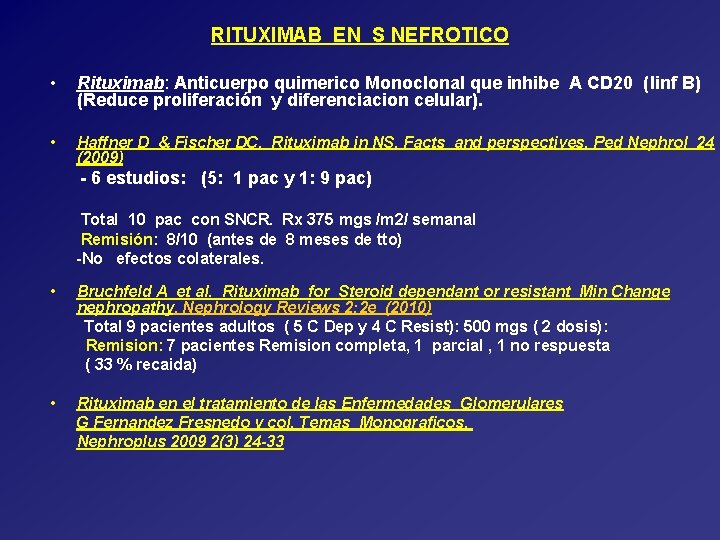 RITUXIMAB EN S NEFROTICO

• Rituximab: Anticuerpo quimerico Monoclonal que inhibe A CD20 (linf B) (Reduce proliferación y diferenciacion celular).

• Haffner D & Fischer DC. Rituximab in NS. Facts and perspectives. Ped Nephrol 24 (2009)

- 6 estudios: (5: 1 pac y 1: 9 pac)

Total 10 pac con SNCR. Rx 375 mgs /m2/ semanal
Remisión: 8/10 (antes de 8 meses de tto)
-No efectos colaterales.

• Bruchfeld A et al. Rituximab for Steroid dependant or resistant Min Change nephropathy. Nephrology Reviews 2:2e (2010)
Total 9 pacientes adultos ( 5 C Dep y 4 C Resist): 500 mgs ( 2 dosis):
Remision: 7 pacientes Remision completa, 1 parcial , 1 no respuesta ( 33 % recaida)

• Rituximab en el tratamiento de las Enfermedades Glomerulares
G Fernandez Fresnedo y col. Temas Monograficos.
Nephroplus 2009 2(3) 24-33